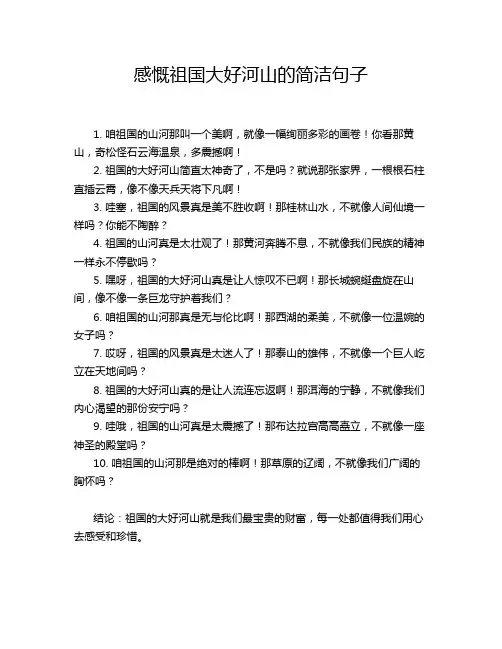 感慨祖国大好河山的简洁句子

1. 咱祖国的山河那叫一个美啊，就像一幅绚丽多彩的画卷！你看那黄山，奇松怪石云海温泉，多震撼啊！

2. 祖国的大好河山简直太神奇了，不是吗？就说那张家界，一根根石柱直插云霄，像不像天兵天将下凡啊！

3. 哇塞，祖国的风景真是美不胜收啊！那桂林山水，不就像人间仙境一样吗？你能不陶醉？

4. 祖国的山河真是太壮观了！那黄河奔腾不息，不就像我们民族的精神一样永不停歇吗？

5. 嘿呀，祖国的大好河山真是让人惊叹不已啊！那长城蜿蜒盘旋在山间，像不像一条巨龙守护着我们？

6. 咱祖国的山河那真是无与伦比啊！那西湖的柔美，不就像一位温婉的女子吗？

7. 哎呀，祖国的风景真是太迷人了！那泰山的雄伟，不就像一个巨人屹立在天地间吗？

8. 祖国的大好河山真的是让人流连忘返啊！那洱海的宁静，不就像我们内心渴望的那份安宁吗？

9. 哇哦，祖国的山河真是太震撼了！那布达拉宫高高矗立，不就像一座神圣的殿堂吗？

10. 咱祖国的山河那是绝对的棒啊！那草原的辽阔，不就像我们广阔的胸怀吗？

结论：祖国的大好河山就是我们最宝贵的财富，每一处都值得我们用心去感受和珍惜。